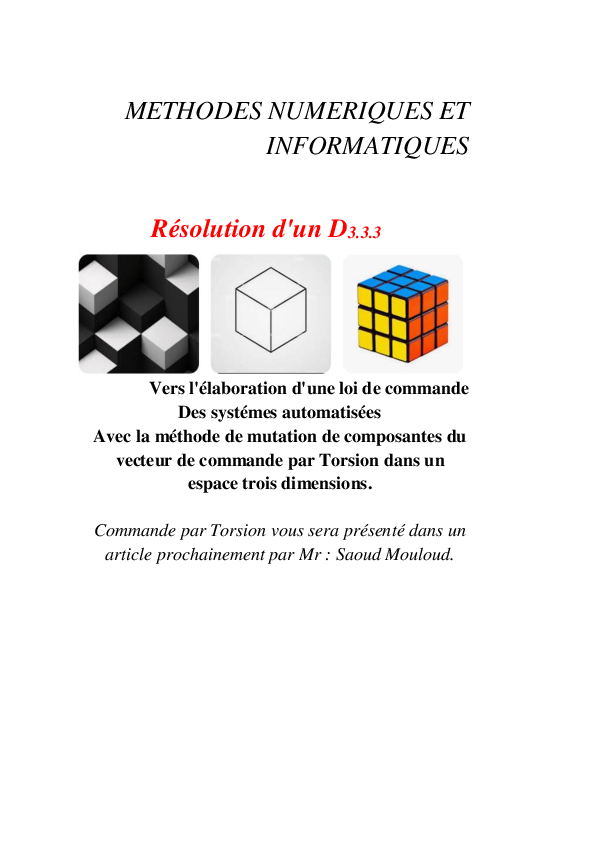 METHODES NUMERIQUES ET INFORMATIQUES

Résolution d'un $D_{3.3.3}$

Vers l'élaboration d'une loi de commande
Des systémes automatisées
Avec la méthode de mutation de composantes du vecteur de commande par Torsion dans un espace trois dimensions.

Commande par Torsion vous sera présenté dans un article prochainement par Mr : Saoud Mouloud.